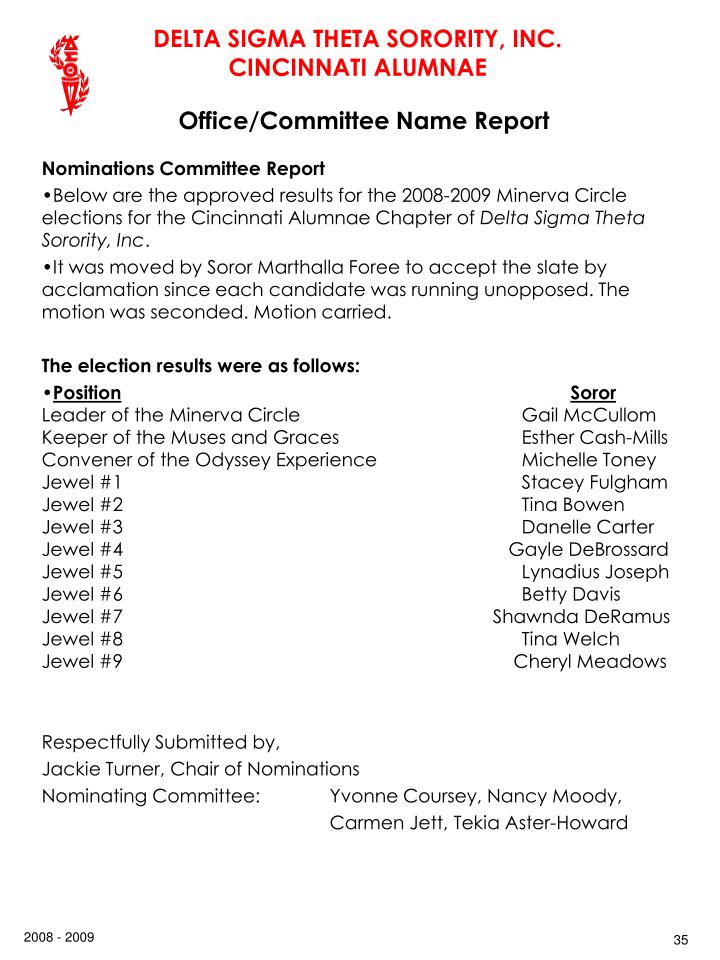 DELTA SIGMA THETA SORORITY, INC.
CINCINNATI ALUMNAE

Office/Committee Name Report

Nominations Committee Report

•Below are the approved results for the 2008-2009 Minerva Circle elections for the Cincinnati Alumnae Chapter of Delta Sigma Theta Sorority, Inc.

•It was moved by Soror Marthalla Foree to accept the slate by acclamation since each candidate was running unopposed. The motion was seconded. Motion carried.

The election results were as follows:

| •Position | Soror |
|---|---|
| Leader of the Minerva Circle | Gail McCullom |
| Keeper of the Muses and Graces | Esther Cash-Mills |
| Convener of the Odyssey Experience | Michelle Toney |
| Jewel #1 | Stacey Fulgham |
| Jewel #2 | Tina Bowen |
| Jewel #3 | Danelle Carter |
| Jewel #4 | Gayle DeBrossard |
| Jewel #5 | Lynadius Joseph |
| Jewel #6 | Betty Davis |
| Jewel #7 | Shawnda DeRamus |
| Jewel #8 | Tina Welch |
| Jewel #9 | Cheryl Meadows |

Respectfully Submitted by,
Jackie Turner, Chair of Nominations
Nominating Committee: Yvonne Coursey, Nancy Moody, Carmen Jett, Tekia Aster-Howard

2008 - 2009

35